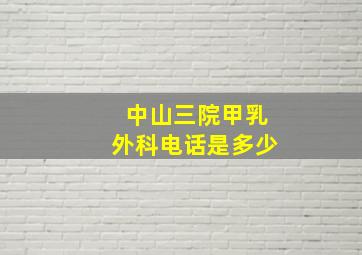 中山三院甲乳外科电话是多少